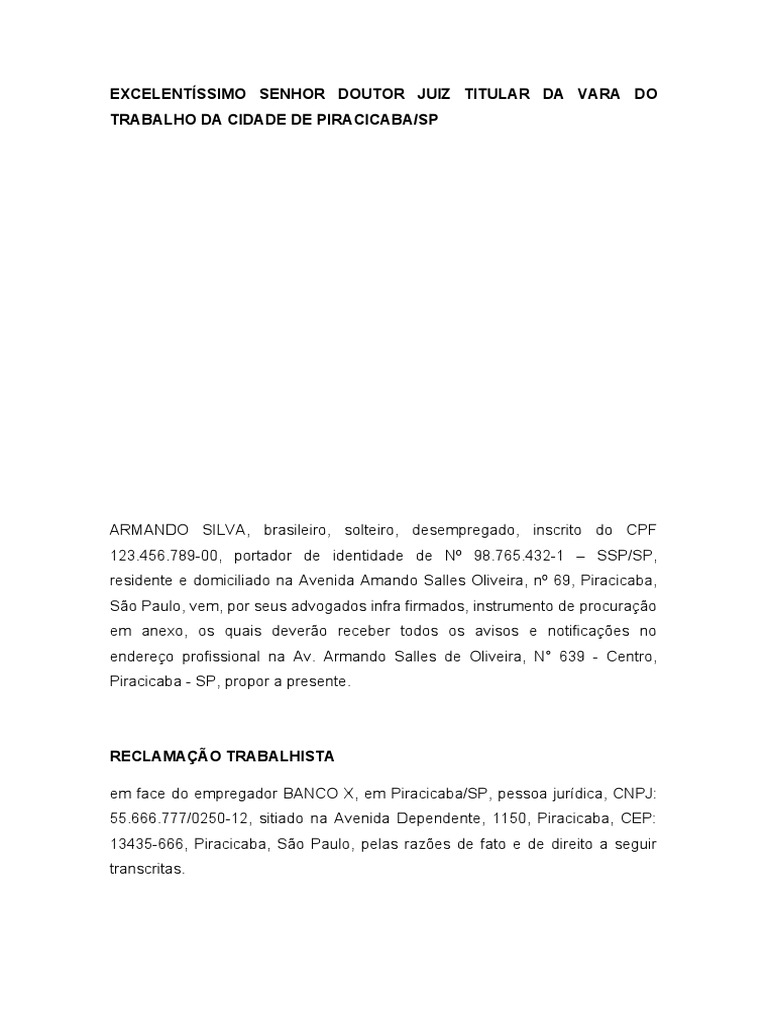 EXCELENTÍSSIMO SENHOR DOUTOR JUIZ TITULAR DA VARA DO TRABALHO DA CIDADE DE PIRACICABA/SP

ARMANDO SILVA, brasileiro, solteiro, desempregado, inscrito do CPF 123.456.789-00, portador de identidade de Nº 98.765.432-1 – SSP/SP, residente e domiciliado na Avenida Amando Salles Oliveira, nº 69, Piracicaba, São Paulo, vem, por seus advogados infra firmados, instrumento de procuração em anexo, os quais deverão receber todos os avisos e notificações no endereço profissional na Av. Armando Salles de Oliveira, N° 639 - Centro, Piracicaba - SP, propor a presente.

RECLAMAÇÃO TRABALHISTA

em face do empregador BANCO X, em Piracicaba/SP, pessoa jurídica, CNPJ: 55.666.777/0250-12, sitiado na Avenida Dependente, 1150, Piracicaba, CEP: 13435-666, Piracicaba, São Paulo, pelas razões de fato e de direito a seguir transcritas.